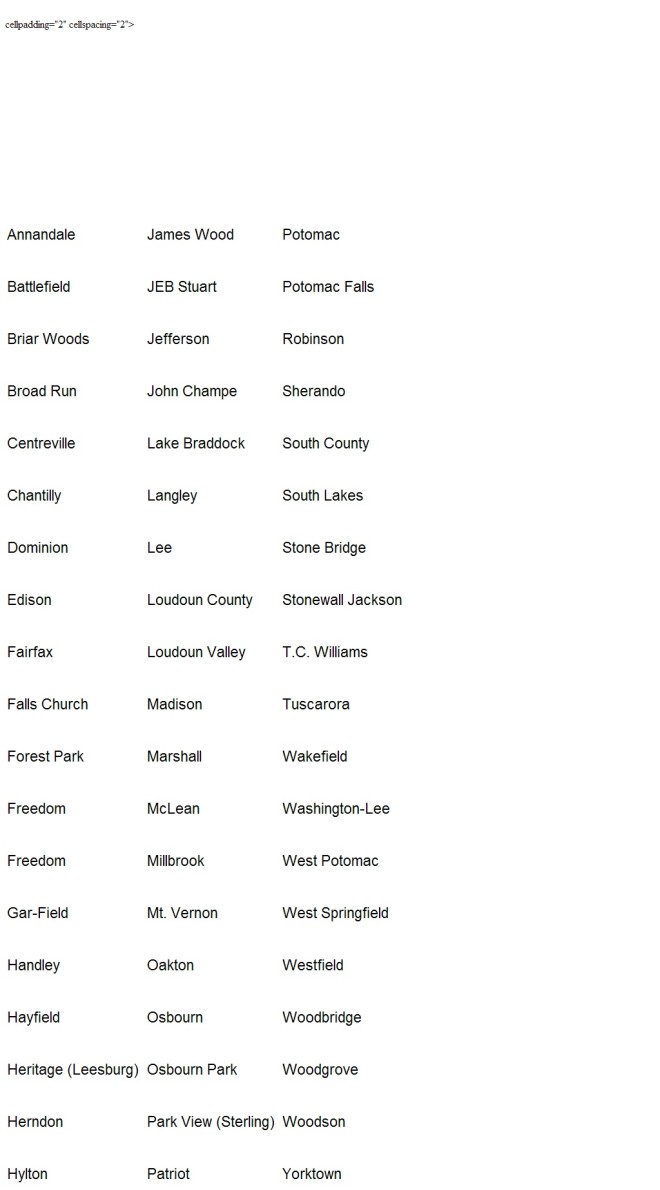 cellpadding="2" cellspacing="2">

| | | |
|---|---|---|
| Annandale | James Wood | Potomac |
| Battlefield | JEB Stuart | Potomac Falls |
| Briar Woods | Jefferson | Robinson |
| Broad Run | John Champe | Sherando |
| Centreville | Lake Braddock | South County |
| Chantilly | Langley | South Lakes |
| Dominion | Lee | Stone Bridge |
| Edison | Loudoun County | Stonewall Jackson |
| Fairfax | Loudoun Valley | T.C. Williams |
| Falls Church | Madison | Tuscarora |
| Forest Park | Marshall | Wakefield |
| Freedom | McLean | Washington-Lee |
| Freedom | Millbrook | West Potomac |
| Gar-Field | Mt. Vernon | West Springfield |
| Handley | Oakton | Westfield |
| Hayfield | Osbourn | Woodbridge |
| Heritage (Leesburg) | Osbourn Park | Woodgrove |
| Herndon | Park View (Sterling) | Woodson |
| Hylton | Patriot | Yorktown |